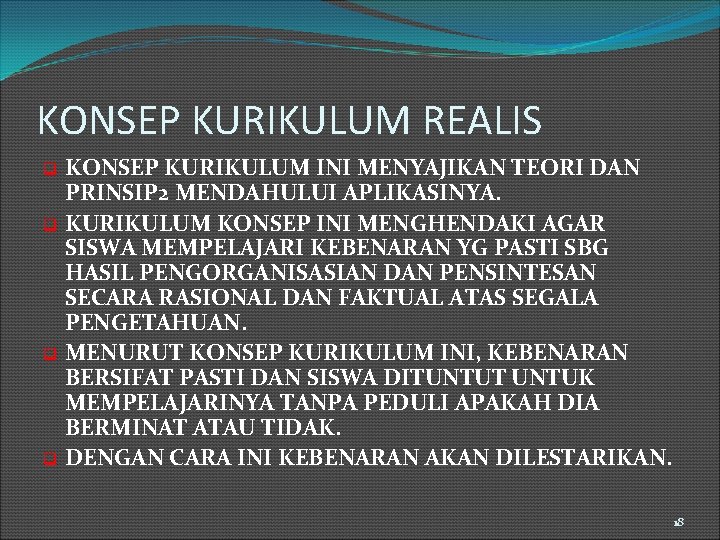 KONSEP KURIKULUM REALIS

KONSEP KURIKULUM INI MENYAJIKAN TEORI DAN PRINSIP2 MENDAHULUI APLIKASINYA.

KURIKULUM KONSEP INI MENGHENDAKI AGAR SISWA MEMPELAJARI KEBENARAN YG PASTI SBG HASIL PENGORGANISASIAN DAN PENSINTESAN SECARA RASIONAL DAN FAKTUAL ATAS SEGALA PENGETAHUAN.

MENURUT KONSEP KURIKULUM INI, KEBENARAN BERSIFAT PASTI DAN SISWA DITUNTUT UNTUK MEMPELAJARINYA TANPA PEDULI APAKAH DIA BERMINAT ATAU TIDAK.

DENGAN CARA INI KEBENARAN AKAN DILESTARIKAN.

18